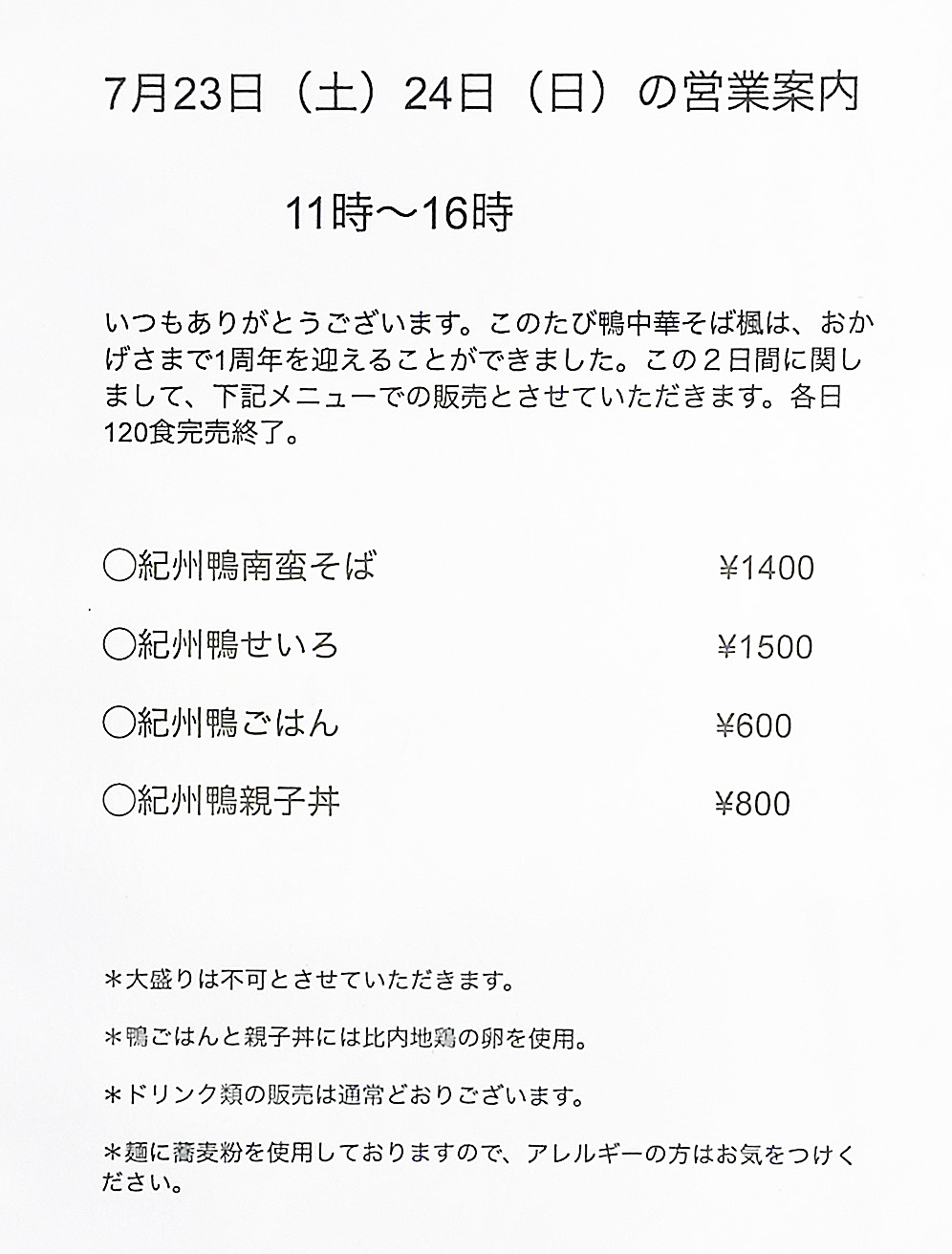 7月23日（土）24日（日）の営業案内

11時〜16時

いつもありがとうございます。このたび鴨中華そば楓は、おかげさまで1周年を迎えることができました。この２日間に関しまして、下記メニューでの販売とさせていただきます。各日120食完売終了。

◯紀州鴨南蛮そば ¥1400

◯紀州鴨せいろ ¥1500

◯紀州鴨ごはん ¥600

◯紀州鴨親子丼 ¥800

＊大盛りは不可とさせていただきます。

＊鴨ごはんと親子丼には比内地鶏の卵を使用。

＊ドリンク類の販売は通常どおりございます。

＊麺に蕎麦粉を使用しておりますので、アレルギーの方はお気をつけください。